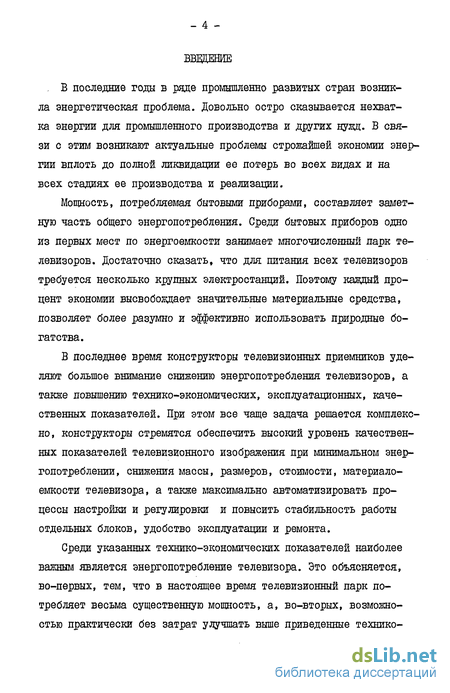 - 4 -

ВВЕДЕНИЕ

В последние годы в ряде промышленно развитых стран возникла энергетическая проблема. Довольно остро сказывается нехватка энергии для промышленного производства и других нужд. В связи с этим возникают актуальные проблемы строжайшей экономии энергии вплоть до полной ликвидации ее потерь во всех видах и на всех стадиях ее производства и реализации.

Мощность, потребляемая бытовыми приборами, составляет заметную часть общего энергопотребления. Среди бытовых приборов одно из первых мест по энергоемкости занимает многочисленный парк телевизоров. Достаточно сказать, что для питания всех телевизоров требуется несколько крупных электростанций. Поэтому каждый процент экономии высвобождает значительные материальные средства, позволяет более разумно и эффективно использовать природные богатства.

В последнее время конструкторы телевизионных приемников уделяют большое внимание снижению энергопотребления телевизоров, а также повышению технико-экономических, эксплуатационных, качественных показателей. При этом все чаще задача решается комплексно, конструкторы стремятся обеспечить высокий уровень качественных показателей телевизионного изображения при минимальном энергопотреблении, снижения массы, размеров, стоимости, материалоемкости телевизора, а также максимально автоматизировать процессы настройки и регулировки и повысить стабильность работы отдельных блоков, удобство эксплуатации и ремонта.

Среди указанных технико-экономических показателей наиболее важным является энергопотребление телевизора. Это объясняется, во-первых, тем, что в настоящее время телевизионный парк потребляет весьма существенную мощность, а, во-вторых, возможностью практически без затрат улучшать выше приведенные технико-

dsLib.net
библиотека диссертаций